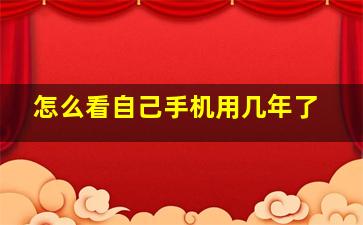 怎么看自己手机用几年了